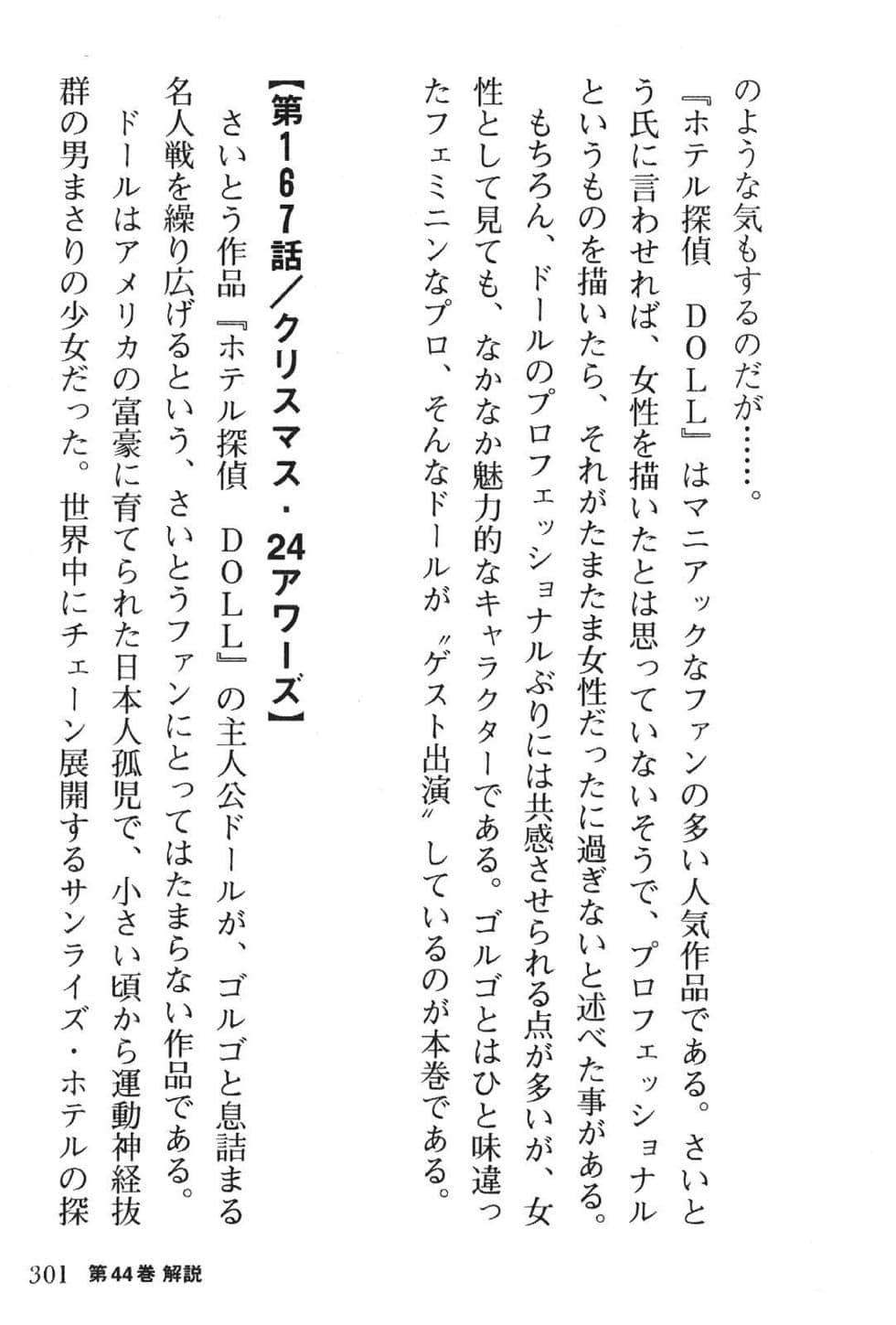 のような気もするのだが……。

『ホテル探偵　DOLL』はマニアックなファンの多い人気作品である。さいとう氏に言わせれば、女性を描いたとは思っていないそうで、プロフェッショナルというものを描いたら、それがたまたま女性だったに過ぎないと述べた事がある。

もちろん、ドールのプロフェッショナルぶりには共感させられる点が多いが、女性として見ても、なかなか魅力的なキャラクターである。ゴルゴとはひと味違ったフェミニンなプロ、そんなドールが〝ゲスト出演〟しているのが本巻である。

【第167話／クリスマス・24アワーズ】

さいとう作品『ホテル探偵　DOLL』の主人公ドールが、ゴルゴと息詰まる名人戦を繰り広げるという、さいとうファンにとってはたまらない作品である。

ドールはアメリカの富豪に育てられた日本人孤児で、小さい頃から運動神経抜群の男まさりの少女だった。世界中にチェーン展開するサンライズ・ホテルの探

301　第44巻 解説